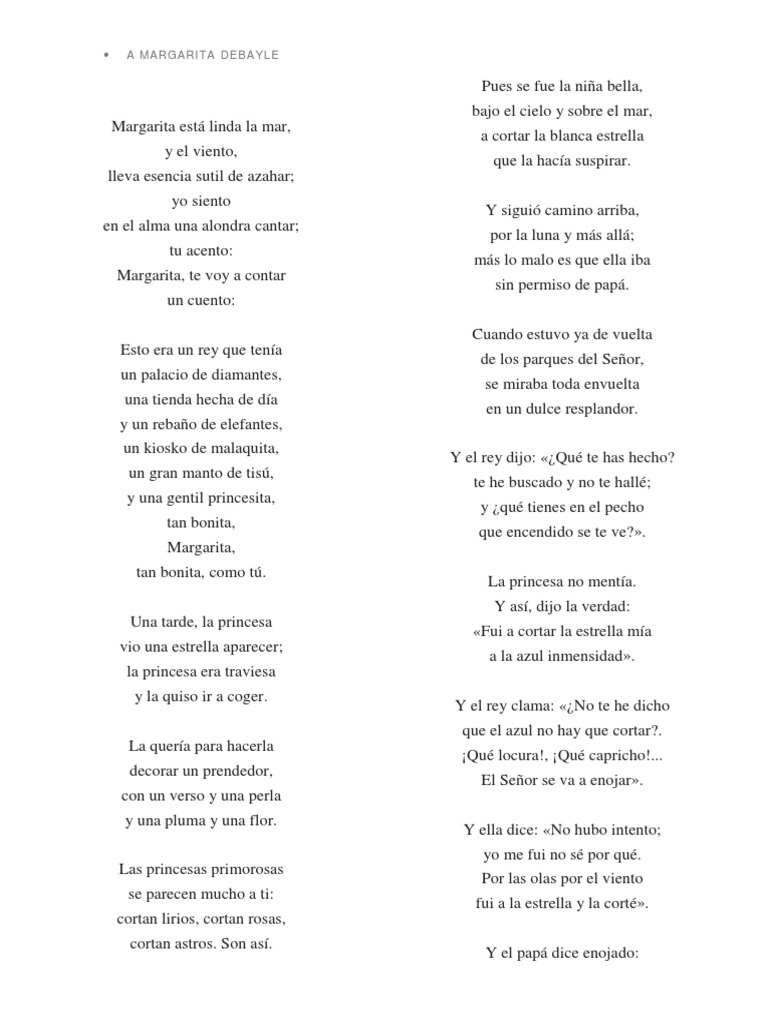 • A MARGARITA DEBAYLE

Margarita está linda la mar,
y el viento,
lleva esencia sutil de azahar;
yo siento
en el alma una alondra cantar;
tu acento:
Margarita, te voy a contar
un cuento:

Esto era un rey que tenía
un palacio de diamantes,
una tienda hecha de día
y un rebaño de elefantes,
un kiosko de malaquita,
un gran manto de tisú,
y una gentil princesita,
tan bonita,
Margarita,
tan bonita, como tú.

Una tarde, la princesa
vio una estrella aparecer;
la princesa era traviesa
y la quiso ir a coger.

La quería para hacerla
decorar un prendedor,
con un verso y una perla
y una pluma y una flor.

Las princesas primorosas
se parecen mucho a ti:
cortan lirios, cortan rosas,
cortan astros. Son así.

Pues se fue la niña bella,
bajo el cielo y sobre el mar,
a cortar la blanca estrella
que la hacía suspirar.

Y siguió camino arriba,
por la luna y más allá;
más lo malo es que ella iba
sin permiso de papá.

Cuando estuvo ya de vuelta
de los parques del Señor,
se miraba toda envuelta
en un dulce resplandor.

Y el rey dijo: «¿Qué te has hecho?
te he buscado y no te hallé;
y ¿qué tienes en el pecho
que encendido se te ve?».

La princesa no mentía.
Y así, dijo la verdad:
«Fui a cortar la estrella mía
a la azul inmensidad».

Y el rey clama: «¿No te he dicho
que el azul no hay que cortar?.
¡Qué locura!, ¡Qué capricho!...
El Señor se va a enojar».

Y ella dice: «No hubo intento;
yo me fui no sé por qué.
Por las olas por el viento
fui a la estrella y la corté».

Y el papá dice enojado: